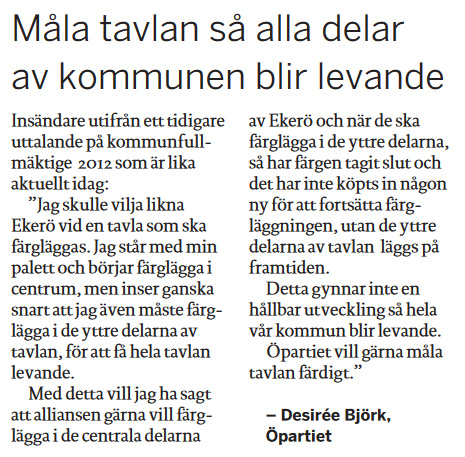 Måla tavlan så alla delar av kommunen blir levande

Insändare utifrån ett tidigare uttalande på kommunfullmäktige 2012 som är lika aktuellt idag:

”Jag skulle vilja likna Ekerö vid en tavla som ska färgläggas. Jag står med min palett och börjar färglägga i centrum, men inser ganska snart att jag även måste färglägga i de yttre delarna av tavlan, för att få hela tavlan levande.

Med detta vill jag ha sagt att alliansen gärna vill färglägga i de centrala delarna av Ekerö och när de ska färglägga i de yttre delarna, så har färgen tagit slut och det har inte köpts in någon ny för att fortsätta färgläggningen, utan de yttre delarna av tavlan läggs på framtiden.

Detta gynnar inte en hållbar utveckling så hela vår kommun blir levande.

Öpartiet vill gärna måla tavlan färdigt.”

– Desirée Björk, Öpartiet